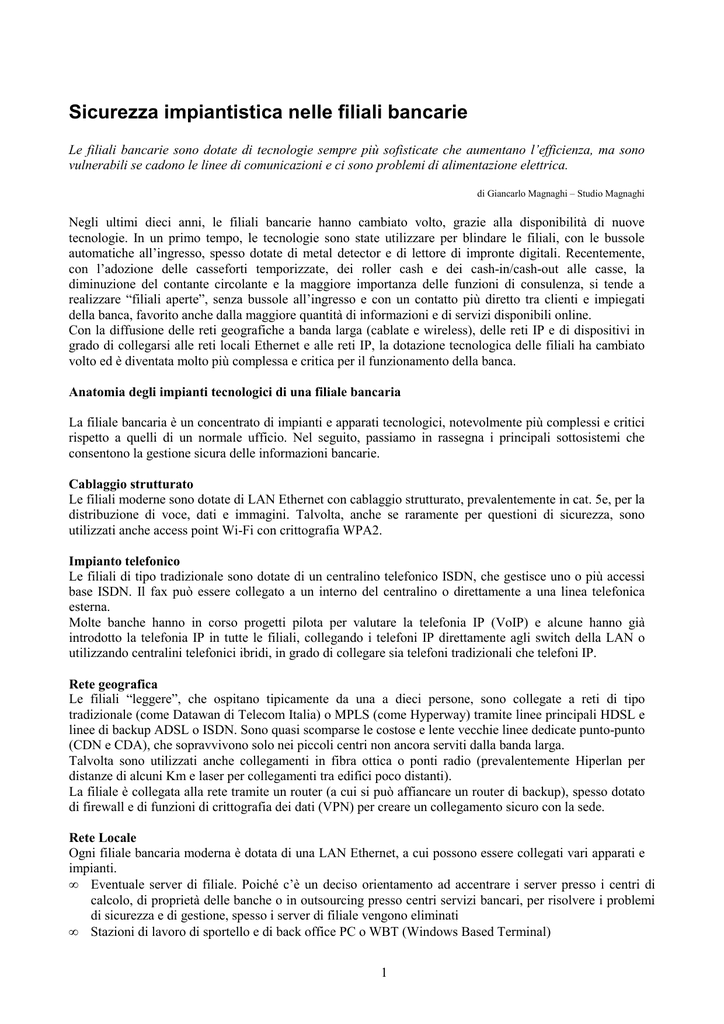 Sicurezza impiantistica nelle filiali bancarie

Le filiali bancarie sono dotate di tecnologie sempre più sofisticate che aumentano l'efficienza, ma sono vulnerabili se cadono le linee di comunicazioni e ci sono problemi di alimentazione elettrica.

di Giancarlo Magnaghi – Studio Magnaghi

Negli ultimi dieci anni, le filiali bancarie hanno cambiato volto, grazie alla disponibilità di nuove tecnologie. In un primo tempo, le tecnologie sono state utilizzare per blindare le filiali, con le bussole automatiche all'ingresso, spesso dotate di metal detector e di lettore di impronte digitali. Recentemente, con l'adozione delle casseforti temporizzate, dei roller cash e dei cash-in/cash-out alle casse, la diminuzione del contante circolante e la maggiore importanza delle funzioni di consulenza, si tende a realizzare "filiali aperte", senza bussole all'ingresso e con un contatto più diretto tra clienti e impiegati della banca, favorito anche dalla maggiore quantità di informazioni e di servizi disponibili online.
Con la diffusione delle reti geografiche a banda larga (cablate e wireless), delle reti IP e di dispositivi in grado di collegarsi alle reti locali Ethernet e alle reti IP, la dotazione tecnologica delle filiali ha cambiato volto ed è diventata molto più complessa e critica per il funzionamento della banca.

Anatomia degli impianti tecnologici di una filiale bancaria

La filiale bancaria è un concentrato di impianti e apparati tecnologici, notevolmente più complessi e critici rispetto a quelli di un normale ufficio. Nel seguito, passiamo in rassegna i principali sottosistemi che consentono la gestione sicura delle informazioni bancarie.

Cablaggio strutturato
Le filiali moderne sono dotate di LAN Ethernet con cablaggio strutturato, prevalentemente in cat. 5e, per la distribuzione di voce, dati e immagini. Talvolta, anche se raramente per questioni di sicurezza, sono utilizzati anche access point Wi-Fi con crittografia WPA2.

Impianto telefonico
Le filiali di tipo tradizionale sono dotate di un centralino telefonico ISDN, che gestisce uno o più accessi base ISDN. Il fax può essere collegato a un interno del centralino o direttamente a una linea telefonica esterna.
Molte banche hanno in corso progetti pilota per valutare la telefonia IP (VoIP) e alcune hanno già introdotto la telefonia IP in tutte le filiali, collegando i telefoni IP direttamente agli switch della LAN o utilizzando centralini telefonici ibridi, in grado di collegare sia telefoni tradizionali che telefoni IP.

Rete geografica
Le filiali "leggere", che ospitano tipicamente da una a dieci persone, sono collegate a reti di tipo tradizionale (come Datawan di Telecom Italia) o MPLS (come Hyperway) tramite linee principali HDSL e linee di backup ADSL o ISDN. Sono quasi scomparse le costose e lente vecchie linee dedicate punto-punto (CDN e CDA), che sopravvivono solo nei piccoli centri non ancora serviti dalla banda larga.
Talvolta sono utilizzati anche collegamenti in fibra ottica o ponti radio (prevalentemente Hiperlan per distanze di alcuni Km e laser per collegamenti tra edifici poco distanti).
La filiale è collegata alla rete tramite un router (a cui si può affiancare un router di backup), spesso dotato di firewall e di funzioni di crittografia dei dati (VPN) per creare un collegamento sicuro con la sede.

Rete Locale
Ogni filiale bancaria moderna è dotata di una LAN Ethernet, a cui possono essere collegati vari apparati e impianti.
∞ Eventuale server di filiale. Poiché c'è un deciso orientamento ad accentrare i server presso i centri di calcolo, di proprietà delle banche o in outsourcing presso centri servizi bancari, per risolvere i problemi di sicurezza e di gestione, spesso i server di filiale vengono eliminati
∞ Stazioni di lavoro di sportello e di back office PC o WBT (Windows Based Terminal)

1